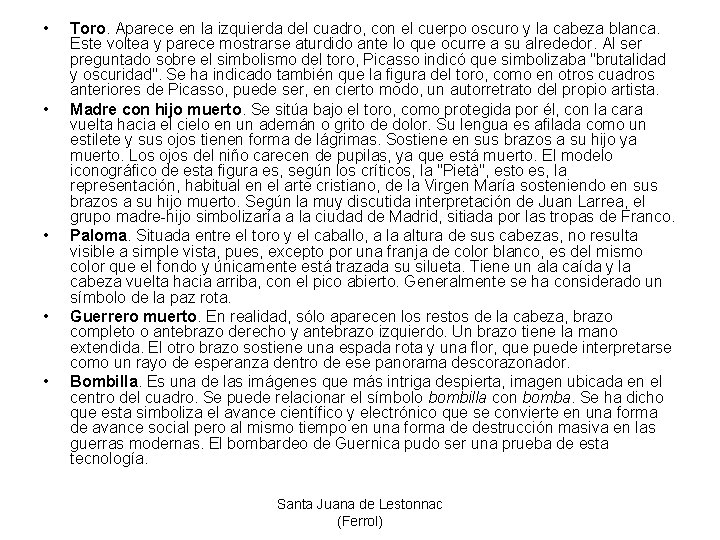 • Toro. Aparece en la izquierda del cuadro, con el cuerpo oscuro y la cabeza blanca. Este voltea y parece mostrarse aturdido ante lo que ocurre a su alrededor. Al ser preguntado sobre el simbolismo del toro, Picasso indicó que simbolizaba "brutalidad y oscuridad". Se ha indicado también que la figura del toro, como en otros cuadros anteriores de Picasso, puede ser, en cierto modo, un autorretrato del propio artista.

• Madre con hijo muerto. Se sitúa bajo el toro, como protegida por él, con la cara vuelta hacia el cielo en un ademán o grito de dolor. Su lengua es afilada como un estilete y sus ojos tienen forma de lágrimas. Sostiene en sus brazos a su hijo ya muerto. Los ojos del niño carecen de pupilas, ya que está muerto. El modelo iconográfico de esta figura es, según los críticos, la "Pietà", esto es, la representación, habitual en el arte cristiano, de la Virgen María sosteniendo en sus brazos a su hijo muerto. Según la muy discutida interpretación de Juan Larrea, el grupo madre-hijo simbolizaría a la ciudad de Madrid, sitiada por las tropas de Franco.

• Paloma. Situada entre el toro y el caballo, a la altura de sus cabezas, no resulta visible a simple vista, pues, excepto por una franja de color blanco, es del mismo color que el fondo y únicamente está trazada su silueta. Tiene un ala caída y la cabeza vuelta hacia arriba, con el pico abierto. Generalmente se ha considerado un símbolo de la paz rota.

• Guerrero muerto. En realidad, sólo aparecen los restos de la cabeza, brazo completo o antebrazo derecho y antebrazo izquierdo. Un brazo tiene la mano extendida. El otro brazo sostiene una espada rota y una flor, que puede interpretarse como un rayo de esperanza dentro de ese panorama descorazonador.

• Bombilla. Es una de las imágenes que más intriga despierta, imagen ubicada en el centro del cuadro. Se puede relacionar el símbolo bombilla con bomba. Se ha dicho que esta simboliza el avance científico y electrónico que se convierte en una forma de avance social pero al mismo tiempo en una forma de destrucción masiva en las guerras modernas. El bombardeo de Guernica pudo ser una prueba de esta tecnología.

Santa Juana de Lestonnac
(Ferrol)